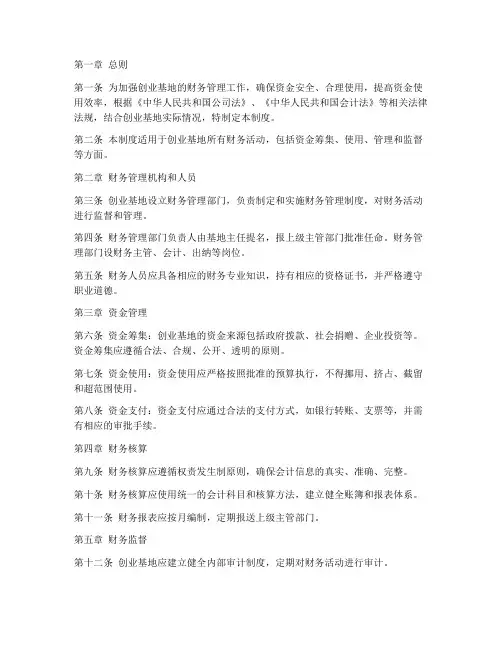 第一章 总则

第一条 为加强创业基地的财务管理工作，确保资金安全、合理使用，提高资金使用效率，根据《中华人民共和国公司法》、《中华人民共和国会计法》等相关法律法规，结合创业基地实际情况，特制定本制度。

第二条 本制度适用于创业基地所有财务活动，包括资金筹集、使用、管理和监督等方面。

第二章 财务管理机构和人员

第三条 创业基地设立财务管理部门，负责制定和实施财务管理制度，对财务活动进行监督和管理。

第四条 财务管理部门负责人由基地主任提名，报上级主管部门批准任命。财务管理部门设财务主管、会计、出纳等岗位。

第五条 财务人员应具备相应的财务专业知识，持有相应的资格证书，并严格遵守职业道德。

第三章 资金管理

第六条 资金筹集：创业基地的资金来源包括政府拨款、社会捐赠、企业投资等。资金筹集应遵循合法、合规、公开、透明的原则。

第七条 资金使用：资金使用应严格按照批准的预算执行，不得挪用、挤占、截留和超范围使用。

第八条 资金支付：资金支付应通过合法的支付方式，如银行转账、支票等，并需有相应的审批手续。

第四章 财务核算

第九条 财务核算应遵循权责发生制原则，确保会计信息的真实、准确、完整。

第十条 财务核算应使用统一的会计科目和核算方法，建立健全账簿和报表体系。

第十一条 财务报表应按月编制，定期报送上级主管部门。

第五章 财务监督

第十二条 创业基地应建立健全内部审计制度，定期对财务活动进行审计。